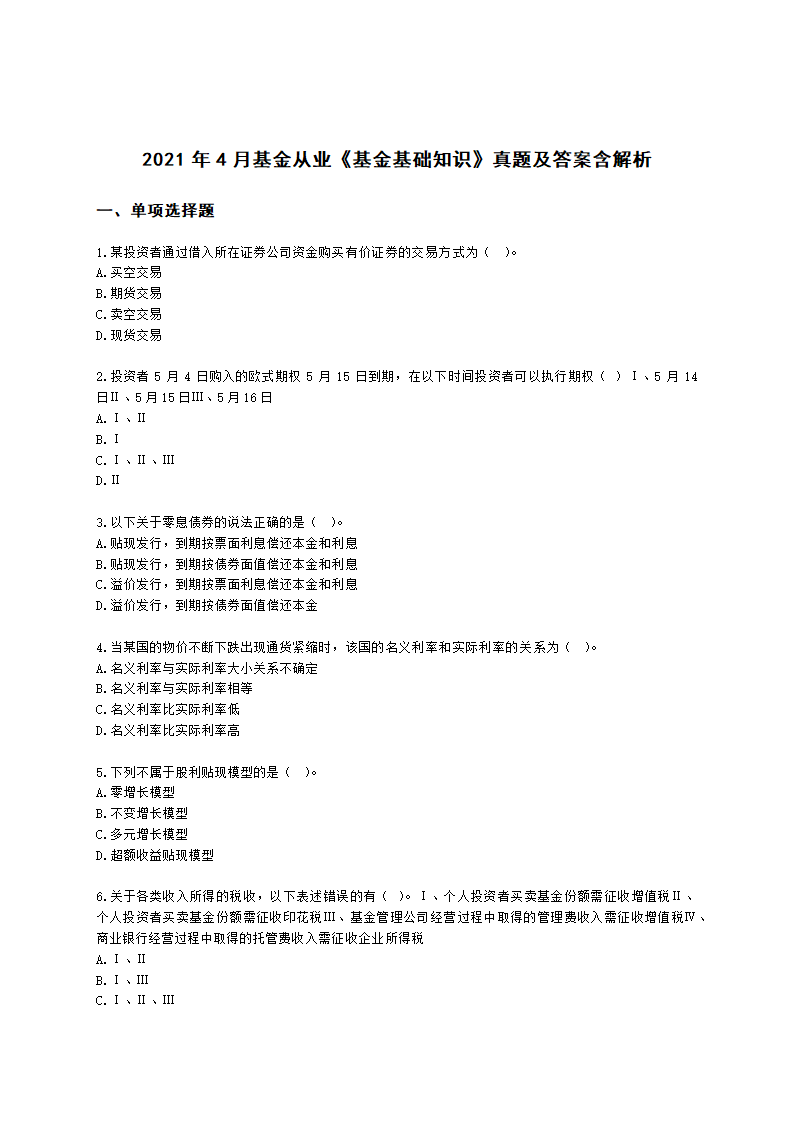 2021 年 4 月基金从业《基金基础知识》真题及答案含解析

一、单项选择题

1.某投资者通过借入所在证券公司资金购买有价证券的交易方式为（ ）。
A.买空交易
B.期货交易
C.卖空交易
D.现货交易

2.投资者 5 月 4 日购入的欧式期权 5 月 15 日到期，在以下时间投资者可以执行期权（ ）Ⅰ、5 月 14 日Ⅱ、5 月 15 日Ⅲ、5 月 16 日
A.Ⅰ、Ⅱ
B.Ⅰ
C.Ⅰ、Ⅱ、Ⅲ
D.Ⅱ

3.以下关于零息债券的说法正确的是（ ）。
A.贴现发行，到期按票面利息偿还本金和利息
B.贴现发行，到期按债券面值偿还本金和利息
C.溢价发行，到期按票面利息偿还本金和利息
D.溢价发行，到期按债券面值偿还本金

4.当某国的物价不断下跌出现通货紧缩时，该国的名义利率和实际利率的关系为（ ）。
A.名义利率与实际利率大小关系不确定
B.名义利率与实际利率相等
C.名义利率比实际利率低
D.名义利率比实际利率高

5.下列不属于股利贴现模型的是（ ）。
A.零增长模型
B.不变增长模型
C.多元增长模型
D.超额收益贴现模型

6.关于各类收入所得的税收，以下表述错误的有（ ）。Ⅰ、个人投资者买卖基金份额需征收增值税Ⅱ、个人投资者买卖基金份额需征收印花税Ⅲ、基金管理公司经营过程中取得的管理费收入需征收增值税Ⅳ、商业银行经营过程中取得的托管费收入需征收企业所得税
A.Ⅰ、Ⅱ
B.Ⅰ、Ⅲ
C.Ⅰ、Ⅱ、Ⅲ